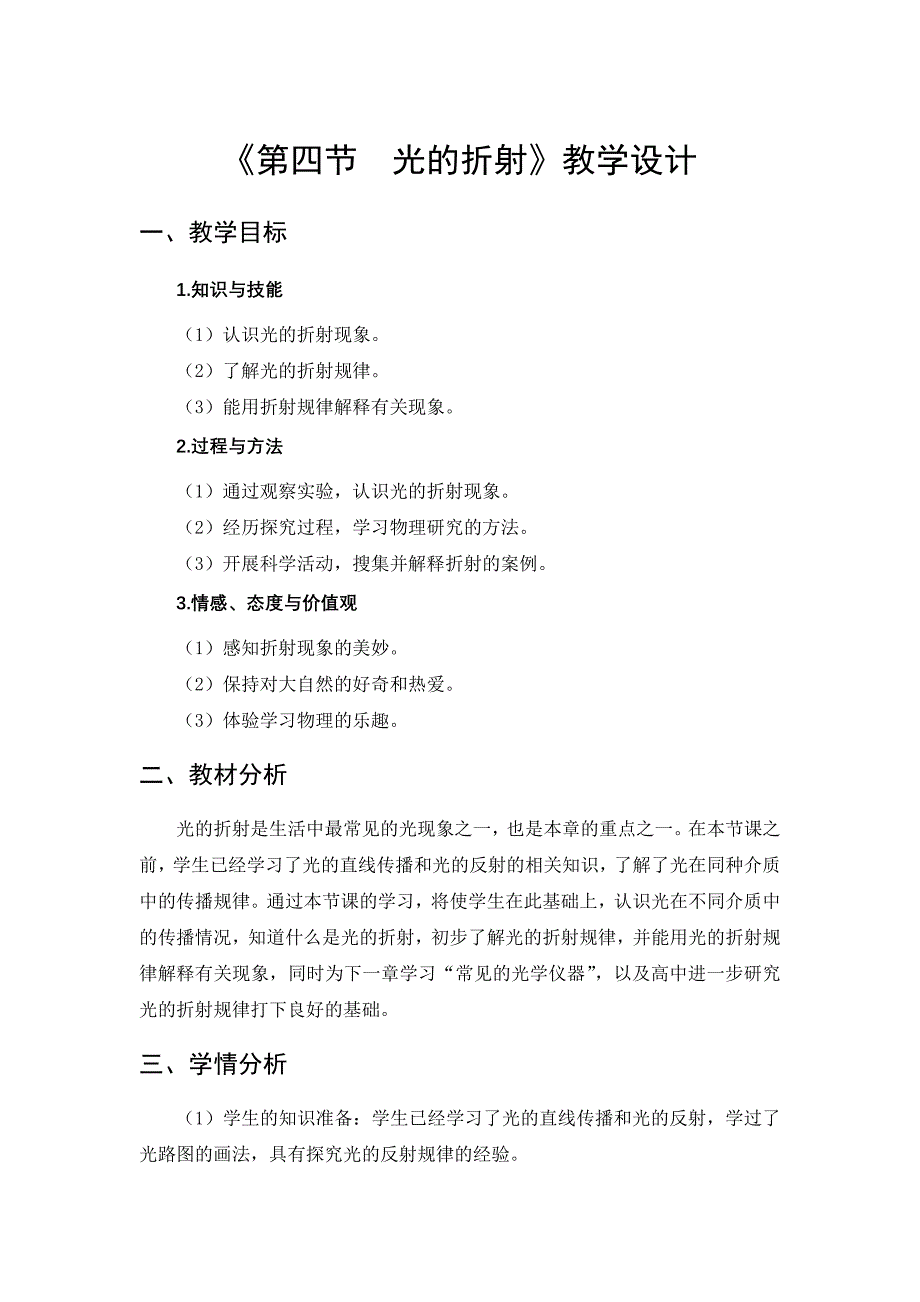 《第四节　光的折射》教学设计

一、教学目标

1.知识与技能

（1）认识光的折射现象。

（2）了解光的折射规律。

（3）能用折射规律解释有关现象。

2.过程与方法

（1）通过观察实验，认识光的折射现象。

（2）经历探究过程，学习物理研究的方法。

（3）开展科学活动，搜集并解释折射的案例。

3.情感、态度与价值观

（1）感知折射现象的美妙。

（2）保持对大自然的好奇和热爱。

（3）体验学习物理的乐趣。

二、教材分析

光的折射是生活中最常见的光现象之一，也是本章的重点之一。在本节课之前，学生已经学习了光的直线传播和光的反射的相关知识，了解了光在同种介质中的传播规律。通过本节课的学习，将使学生在此基础上，认识光在不同介质中的传播情况，知道什么是光的折射，初步了解光的折射规律，并能用光的折射规律解释有关现象，同时为下一章学习“常见的光学仪器”，以及高中进一步研究光的折射规律打下良好的基础。

三、学情分析

（1）学生的知识准备：学生已经学习了光的直线传播和光的反射，学过了光路图的画法，具有探究光的反射规律的经验。